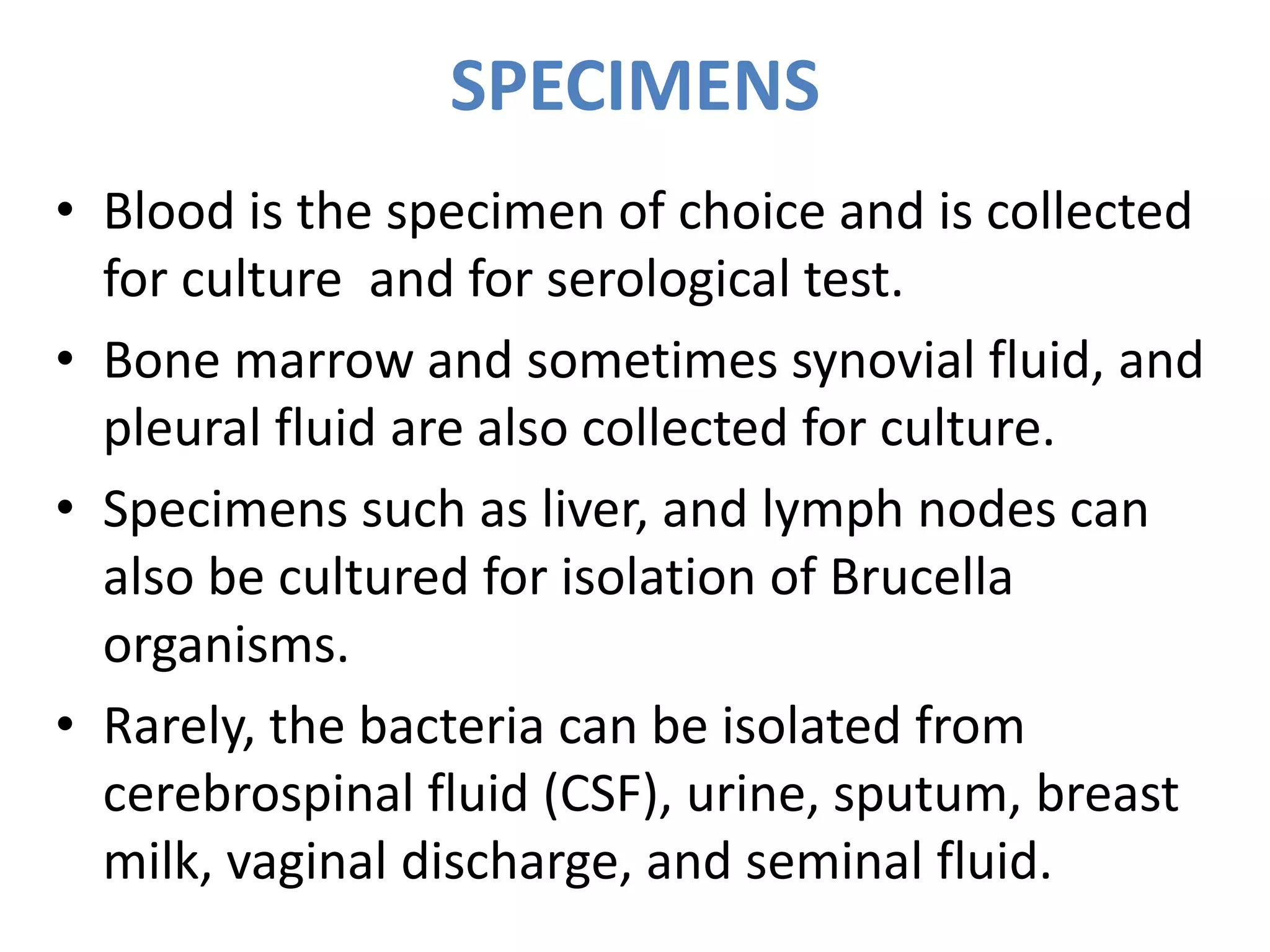 SPECIMENS

• Blood is the specimen of choice and is collected for culture and for serological test.

• Bone marrow and sometimes synovial fluid, and pleural fluid are also collected for culture.

• Specimens such as liver, and lymph nodes can also be cultured for isolation of Brucella organisms.

• Rarely, the bacteria can be isolated from cerebrospinal fluid (CSF), urine, sputum, breast milk, vaginal discharge, and seminal fluid.